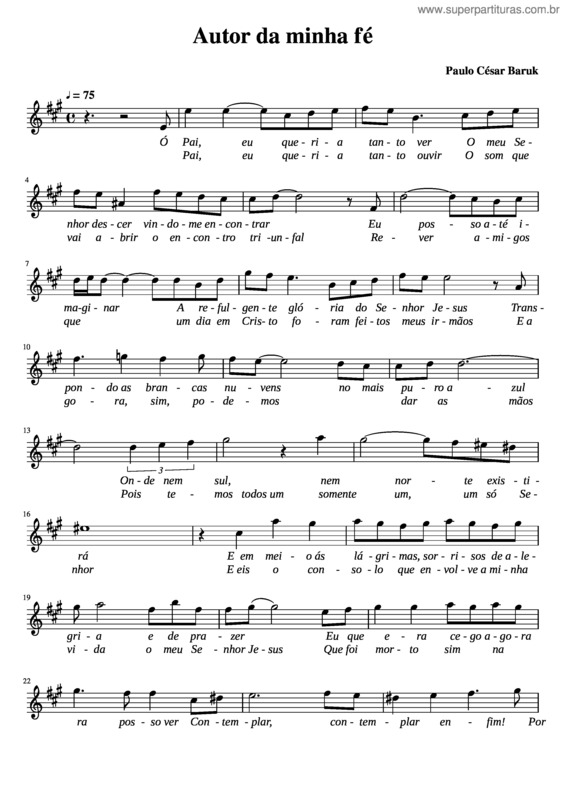 www.superpartituras.com.br

Autor da minha fé

Paulo César Baruk

♩= 75

Ó Pai, eu que-ri-a tan-to ver O meu Se-
Pai, eu que-ri-a tan-to ouvir O som que

4

nhor des-cer vin-do-me en-con-trar Eu pos-so a-té i-
vai a-brir o en-con-tro tri-un-fal Re-ver a-mi-gos

7

ma-gi-nar A re-ful-gen-te gló-ria do Se-nhor Je-sus Trans-
que um dia em Cris-to fo-ram fei-tos meus ir-mãos E a

10

pon-do as bran-cas nu-vens no mais pu-ro a-zul
go-ra, sim, po-de-mos dar as mãos

13

3

On-de nem sul, nem nor-te exis-ti-
Pois te-mos todos um somente um, um só Se-

16

rá E em mei-o ás lá-gri-mas, sor-ri-sos de a-le-
nhor E eis o con-so-lo que en-vol-ve a mi-nha

19

gri-a e de pra-zer Eu que e-ra ce-go a-go-ra
vi-da o meu Se-nhor Je-sus Que foi mor-to sim na

22

ra pos-so ver Con-tem-plar, con-tem-plar en-fim! Por